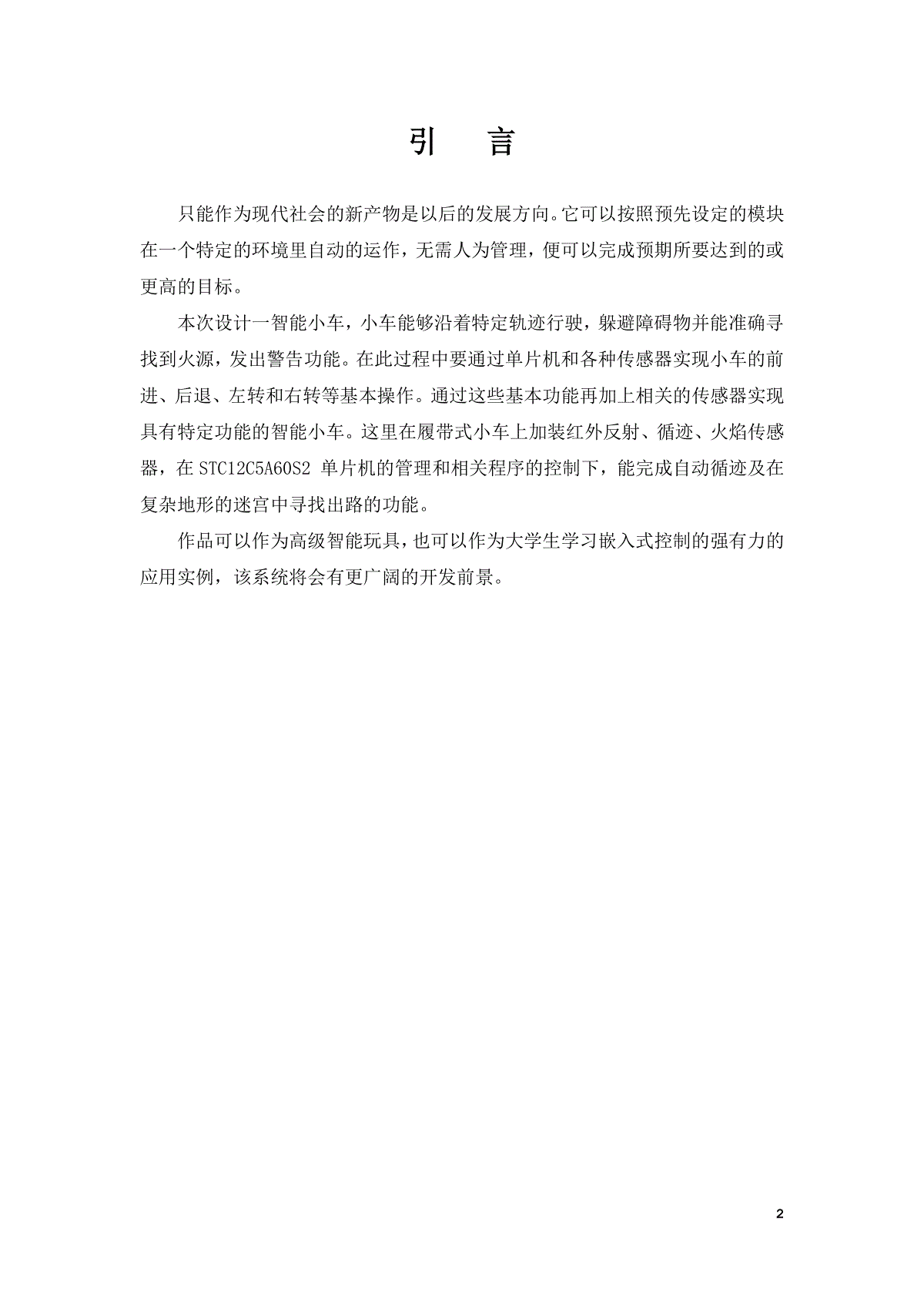 引　言

只能作为现代社会的新产物是以后的发展方向。它可以按照预先设定的模块在一个特定的环境里自动的运作，无需人为管理，便可以完成预期所要达到的或更高的目标。

本次设计一智能小车，小车能够沿着特定轨迹行驶，躲避障碍物并能准确寻找到火源，发出警告功能。在此过程中要通过单片机和各种传感器实现小车的前进、后退、左转和右转等基本操作。通过这些基本功能再加上相关的传感器实现具有特定功能的智能小车。这里在履带式小车上加装红外反射、循迹、火焰传感器，在 STC12C5A60S2 单片机的管理和相关程序的控制下，能完成自动循迹及在复杂地形的迷宫中寻找出路的功能。

作品可以作为高级智能玩具，也可以作为大学生学习嵌入式控制的强有力的应用实例，该系统将会有更广阔的开发前景。

2